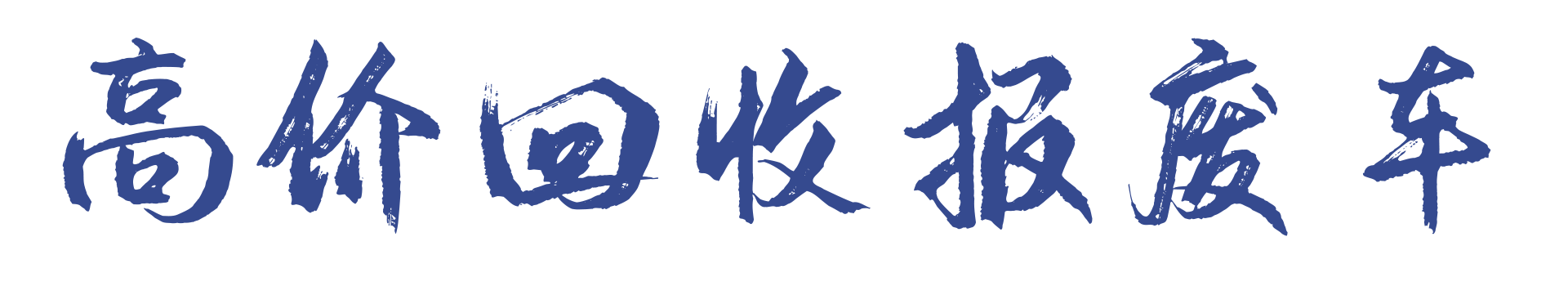 高价回收报废车